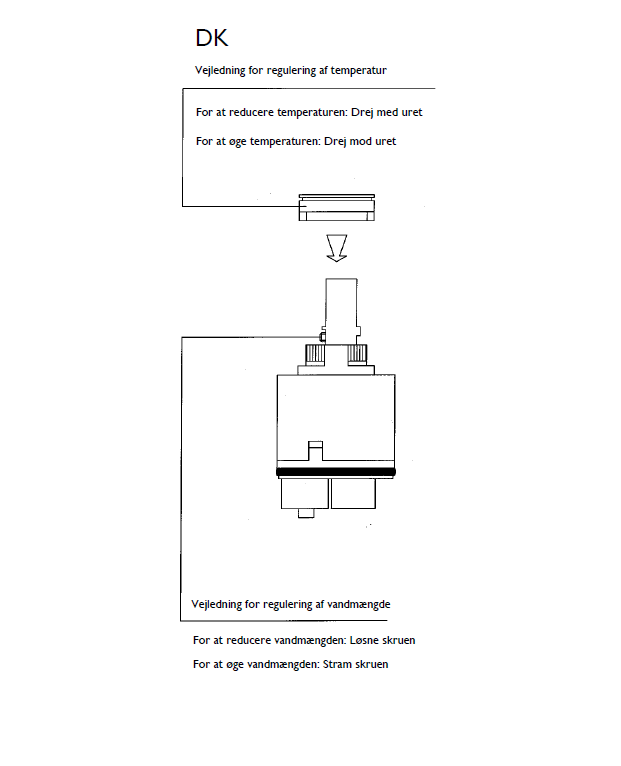 DK

Vejledning for regulering af temperatur

For at reducere temperaturen: Drej med uret

For at øge temperaturen: Drej mod uret

Vejledning for regulering af vandmængde

For at reducere vandmængden: Løsne skruen

For at øge vandmængden: Stram skruen